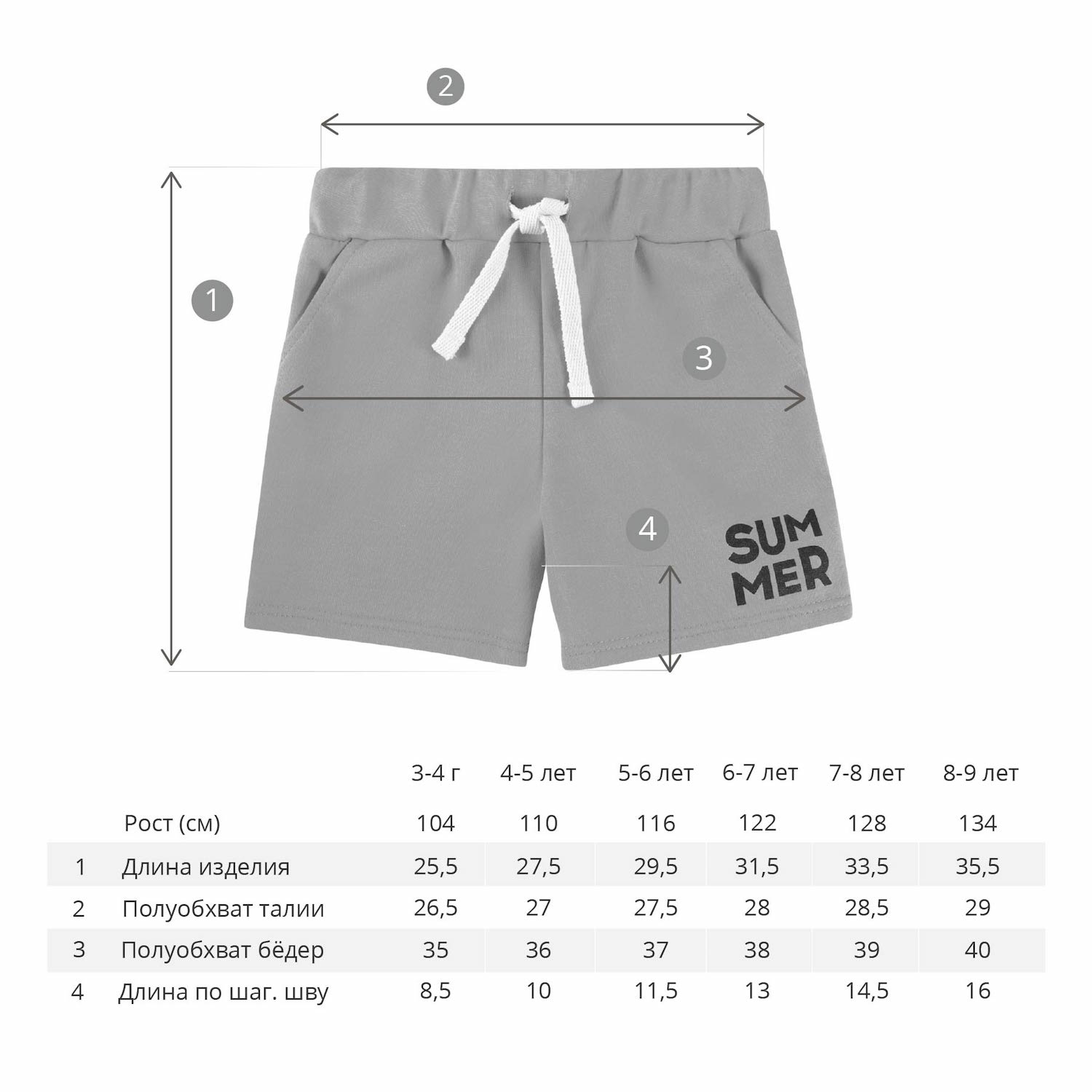 2

1

3

4

SUM MER

|  |  | 3-4 г | 4-5 лет | 5-6 лет | 6-7 лет | 7-8 лет | 8-9 лет |
|---|---|---|---|---|---|---|---|
|  | Рост (см) | 104 | 110 | 116 | 122 | 128 | 134 |
| 1 | Длина изделия | 25,5 | 27,5 | 29,5 | 31,5 | 33,5 | 35,5 |
| 2 | Полуобхват талии | 26,5 | 27 | 27,5 | 28 | 28,5 | 29 |
| 3 | Полуобхват бёдер | 35 | 36 | 37 | 38 | 39 | 40 |
| 4 | Длина по шаг. шву | 8,5 | 10 | 11,5 | 13 | 14,5 | 16 |